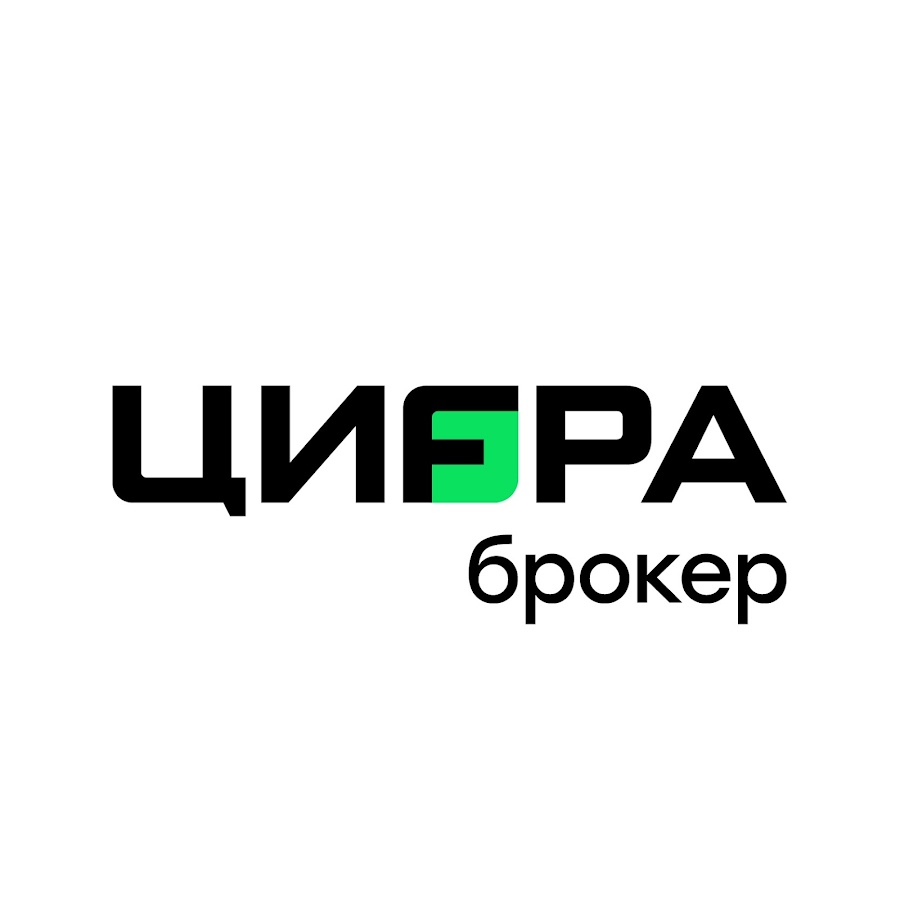 ЦИФРА
брокер